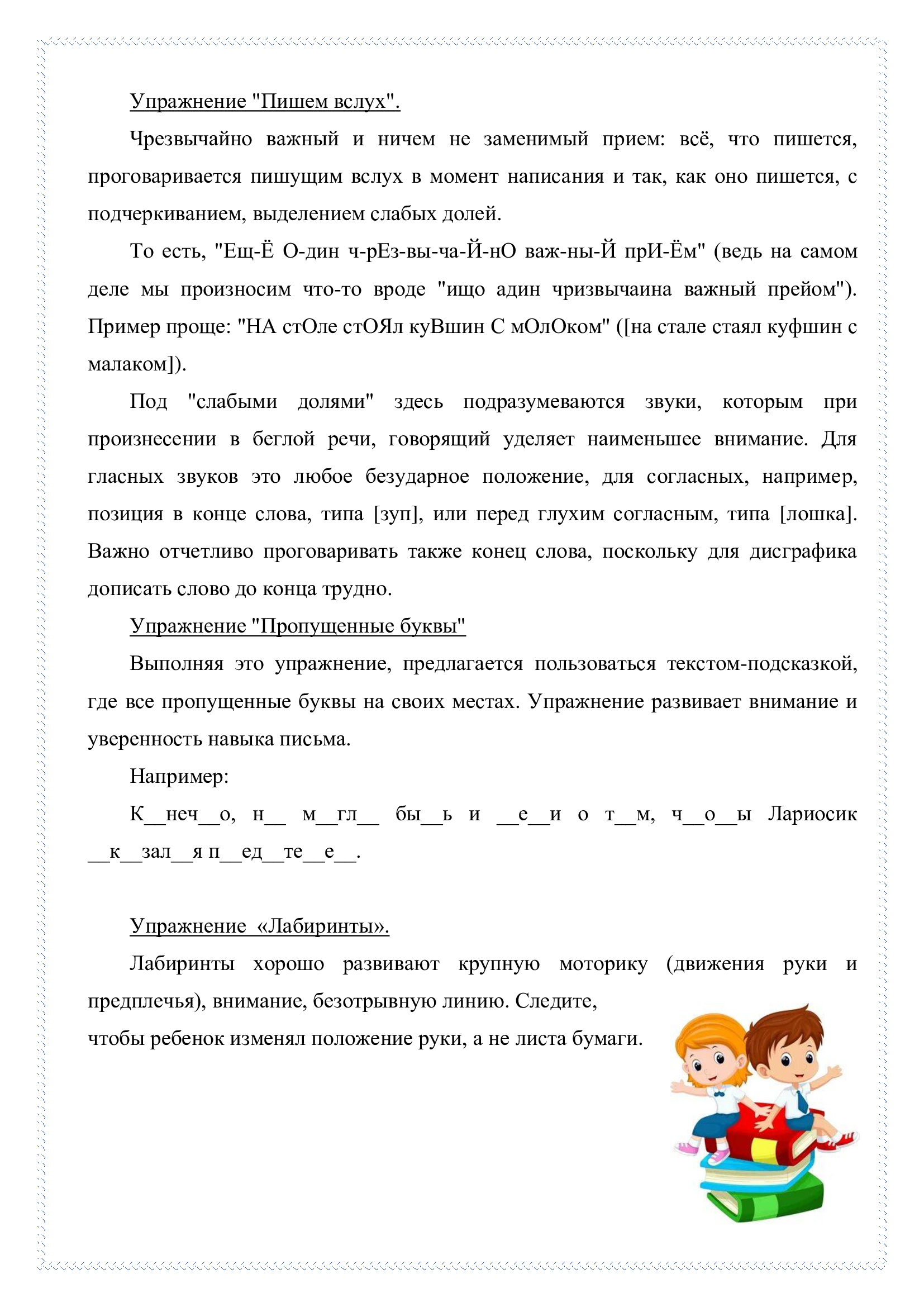 Упражнение "Пишем вслух".

Чрезвычайно важный и ничем не заменимый прием: всё, что пишется, проговаривается пишущим вслух в момент написания и так, как оно пишется, с подчеркиванием, выделением слабых долей.

То есть, "Ещ-Ё О-дин ч-рЕз-вы-ча-Й-нО важ-ны-Й прИ-Ём" (ведь на самом деле мы произносим что-то вроде "ищо адин чризвычаина важный прейом"). Пример проще: "НА стОле стОЯл куВшин С мОлОком" ([на стале стаял куфшин с малаком]).

Под "слабыми долями" здесь подразумеваются звуки, которым при произнесении в беглой речи, говорящий уделяет наименьшее внимание. Для гласных звуков это любое безударное положение, для согласных, например, позиция в конце слова, типа [зуп], или перед глухим согласным, типа [лошка]. Важно отчетливо проговаривать также конец слова, поскольку для дисграфика дописать слово до конца трудно.

Упражнение "Пропущенные буквы"

Выполняя это упражнение, предлагается пользоваться текстом-подсказкой, где все пропущенные буквы на своих местах. Упражнение развивает внимание и уверенность навыка письма.

Например:

К__неч__о, н__ м__гл__ бы__ь и __е__и о т__м, ч__о__ы Лариосик __к__зал__я п__ед__те__е__.

Упражнение «Лабиринты».

Лабиринты хорошо развивают крупную моторику (движения руки и предплечья), внимание, безотрывную линию. Следите, чтобы ребенок изменял положение руки, а не листа бумаги.